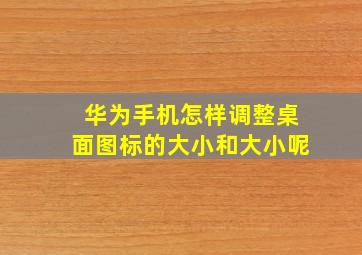 华为手机怎样调整桌面图标的大小和大小呢